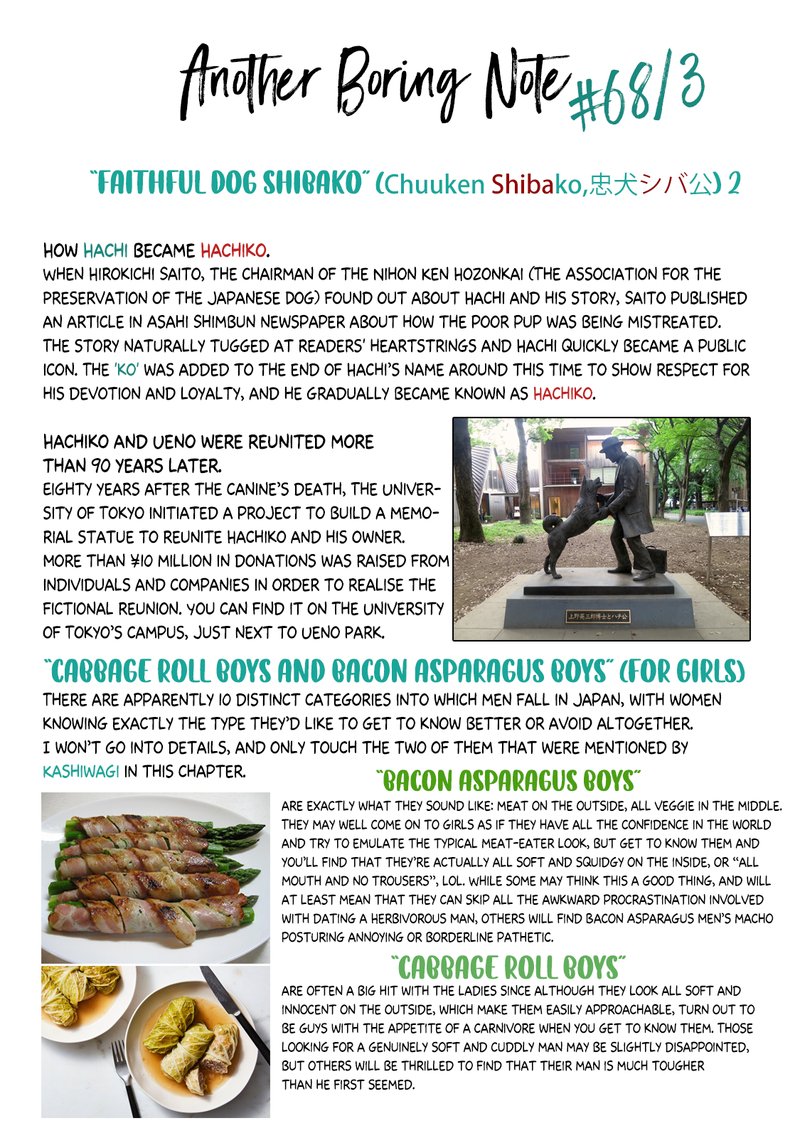 Another Boring Note #68/3

"FAITHFUL DOG SHIBAKO" (Chuuken Shibako,忠犬シバ公) 2

HOW HACHI BECAME HACHIKO.
WHEN HIROKICHI SAITO, THE CHAIRMAN OF THE NIHON KEN HOZONKAI (THE ASSOCIATION FOR THE PRESERVATION OF THE JAPANESE DOG) FOUND OUT ABOUT HACHI AND HIS STORY, SAITO PUBLISHED AN ARTICLE IN ASAHI SHIMBUN NEWSPAPER ABOUT HOW THE POOR PUP WAS BEING MISTREATED. THE STORY NATURALLY TUGGED AT READERS' HEARTSTRINGS AND HACHI QUICKLY BECAME A PUBLIC ICON. THE 'KO' WAS ADDED TO THE END OF HACHI'S NAME AROUND THIS TIME TO SHOW RESPECT FOR HIS DEVOTION AND LOYALTY, AND HE GRADUALLY BECAME KNOWN AS HACHIKO.

HACHIKO AND UENO WERE REUNITED MORE THAN 90 YEARS LATER.
EIGHTY YEARS AFTER THE CANINE'S DEATH, THE UNIVERSITY OF TOKYO INITIATED A PROJECT TO BUILD A MEMORIAL STATUE TO REUNITE HACHIKO AND HIS OWNER. MORE THAN ¥10 MILLION IN DONATIONS WAS RAISED FROM INDIVIDUALS AND COMPANIES IN ORDER TO REALISE THE FICTIONAL REUNION. YOU CAN FIND IT ON THE UNIVERSITY OF TOKYO'S CAMPUS, JUST NEXT TO UENO PARK.

上野英三郎博士とハチ公

"CABBAGE ROLL BOYS AND BACON ASPARAGUS BOYS" (FOR GIRLS)
THERE ARE APPARENTLY 10 DISTINCT CATEGORIES INTO WHICH MEN FALL IN JAPAN, WITH WOMEN KNOWING EXACTLY THE TYPE THEY'D LIKE TO GET TO KNOW BETTER OR AVOID ALTOGETHER. I WON'T GO INTO DETAILS, AND ONLY TOUCH THE TWO OF THEM THAT WERE MENTIONED BY KASHIWAGI IN THIS CHAPTER.

"BACON ASPARAGUS BOYS"
ARE EXACTLY WHAT THEY SOUND LIKE: MEAT ON THE OUTSIDE, ALL VEGGIE IN THE MIDDLE. THEY MAY WELL COME ON TO GIRLS AS IF THEY HAVE ALL THE CONFIDENCE IN THE WORLD AND TRY TO EMULATE THE TYPICAL MEAT-EATER LOOK, BUT GET TO KNOW THEM AND YOU'LL FIND THAT THEY'RE ACTUALLY ALL SOFT AND SQUIDGY ON THE INSIDE, OR "ALL MOUTH AND NO TROUSERS", LOL. WHILE SOME MAY THINK THIS A GOOD THING, AND WILL AT LEAST MEAN THAT THEY CAN SKIP ALL THE AWKWARD PROCRASTINATION INVOLVED WITH DATING A HERBIVOROUS MAN, OTHERS WILL FIND BACON ASPARAGUS MEN'S MACHO POSTURING ANNOYING OR BORDERLINE PATHETIC.

"CABBAGE ROLL BOYS"
ARE OFTEN A BIG HIT WITH THE LADIES SINCE ALTHOUGH THEY LOOK ALL SOFT AND INNOCENT ON THE OUTSIDE, WHICH MAKE THEM EASILY APPROACHABLE, TURN OUT TO BE GUYS WITH THE APPETITE OF A CARNIVORE WHEN YOU GET TO KNOW THEM. THOSE LOOKING FOR A GENUINELY SOFT AND CUDDLY MAN MAY BE SLIGHTLY DISAPPOINTED, BUT OTHERS WILL BE THRILLED TO FIND THAT THEIR MAN IS MUCH TOUGHER THAN HE FIRST SEEMED.